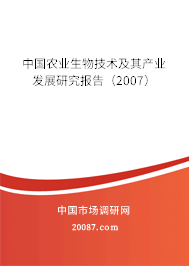 中国农业生物技术及其产业发展研究报告（2007）

中国市场调研网

20087.com